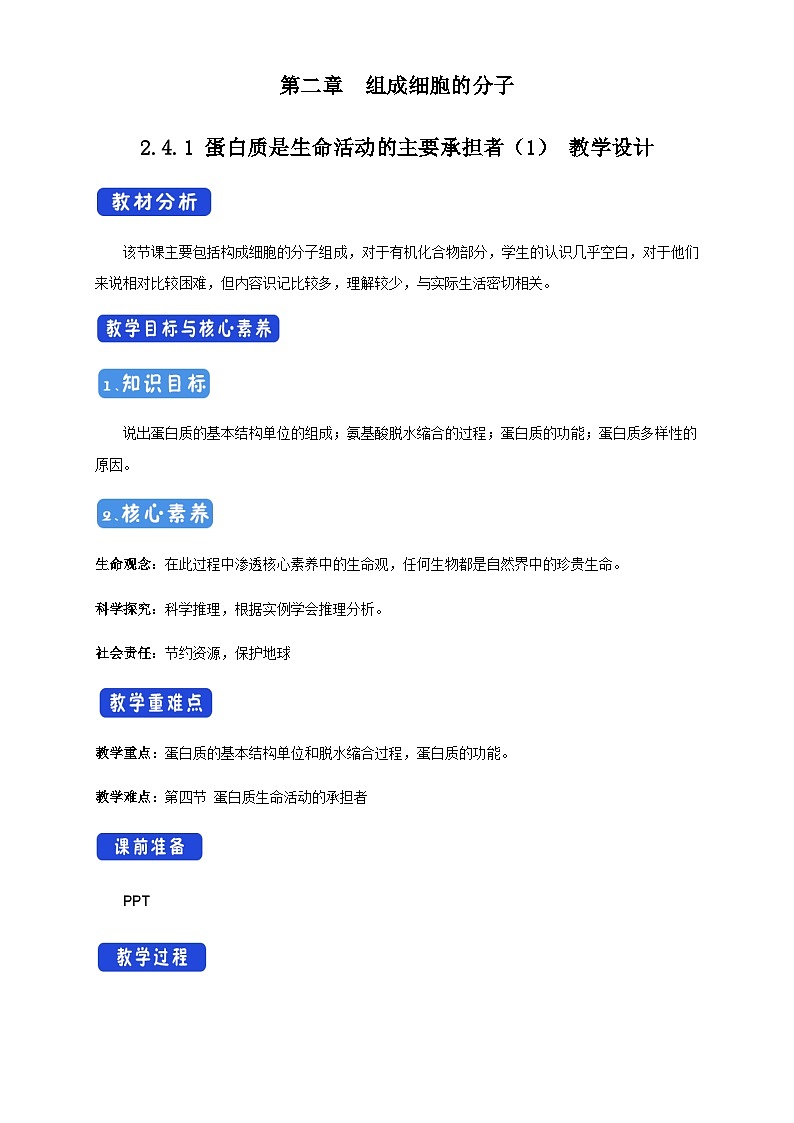 第二章　组成细胞的分子

2.4.1 蛋白质是生命活动的主要承担者（1） 教学设计

教材分析

该节课主要包括构成细胞的分子组成，对于有机化合物部分，学生的认识几乎空白，对于他们来说相对比较困难，但内容识记比较多，理解较少，与实际生活密切相关。

教学目标与核心素养

1、知识目标

说出蛋白质的基本结构单位的组成；氨基酸脱水缩合的过程；蛋白质的功能；蛋白质多样性的原因。

2、核心素养

生命观念：在此过程中渗透核心素养中的生命观，任何生物都是自然界中的珍贵生命。

科学探究：科学推理，根据实例学会推理分析。

社会责任：节约资源，保护地球

教学重难点

教学重点：蛋白质的基本结构单位和脱水缩合过程，蛋白质的功能。

教学难点：第四节 蛋白质生命活动的承担者

课前准备

PPT

教学过程